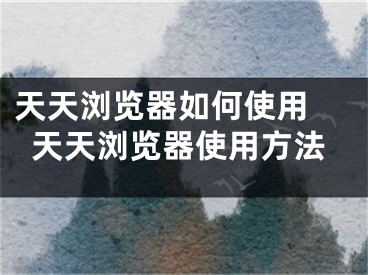 天天浏览器如何使用
天天浏览器使用方法